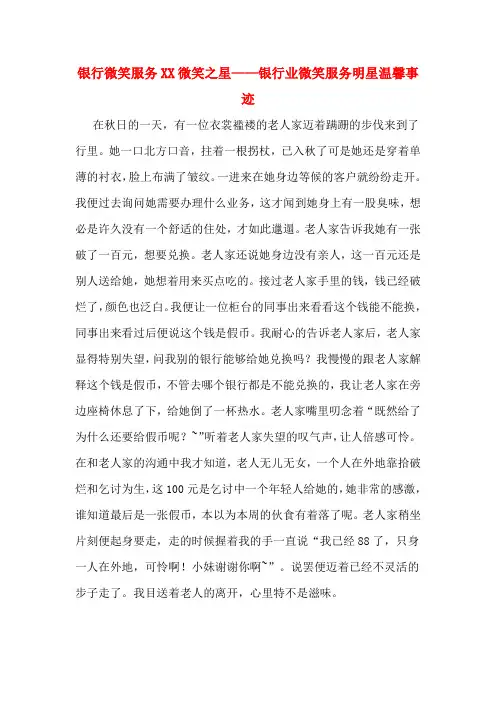 银行微笑服务XX微笑之星——银行业微笑服务明星温馨事迹

在秋日的一天，有一位衣裳褴褛的老人家迈着蹒跚的步伐来到了行里。她一口北方口音，拄着一根拐杖，已入秋了可是她还是穿着单薄的衬衣，脸上布满了皱纹。一进来在她身边等候的客户就纷纷走开。我便过去询问她需要办理什么业务，这才闻到她身上有一股臭味，想必是许久没有一个舒适的住处，才如此邋遢。老人家告诉我她有一张破了一百元，想要兑换。老人家还说她身边没有亲人，这一百元还是别人送给她，她想着用来买点吃的。接过老人家手里的钱，钱已经破烂了，颜色也泛白。我便让一位柜台的同事出来看看这个钱能不能换，同事出来看过后便说这个钱是假币。我耐心的告诉老人家后，老人家显得特别失望，问我别的银行能够给她兑换吗？我慢慢的跟老人家解释这个钱是假币，不管去哪个银行都是不能兑换的，我让老人家在旁边座椅休息了下，给她倒了一杯热水。老人家嘴里叨念着“既然给了为什么还要给假币呢？~”听着老人家失望的叹气声，让人倍感可怜。在和老人家的沟通中我才知道，老人无儿无女，一个人在外地靠拾破烂和乞讨为生，这100元是乞讨中一个年轻人给她的，她非常的感激，谁知道最后是一张假币，本以为本周的伙食有着落了呢。老人家稍坐片刻便起身要走，走的时候握着我的手一直说“我已经88了，只身一人在外地，可怜啊！小妹谢谢你啊~”。说罢便迈着已经不灵活的步子走了。我目送着老人的离开，心里特不是滋味。